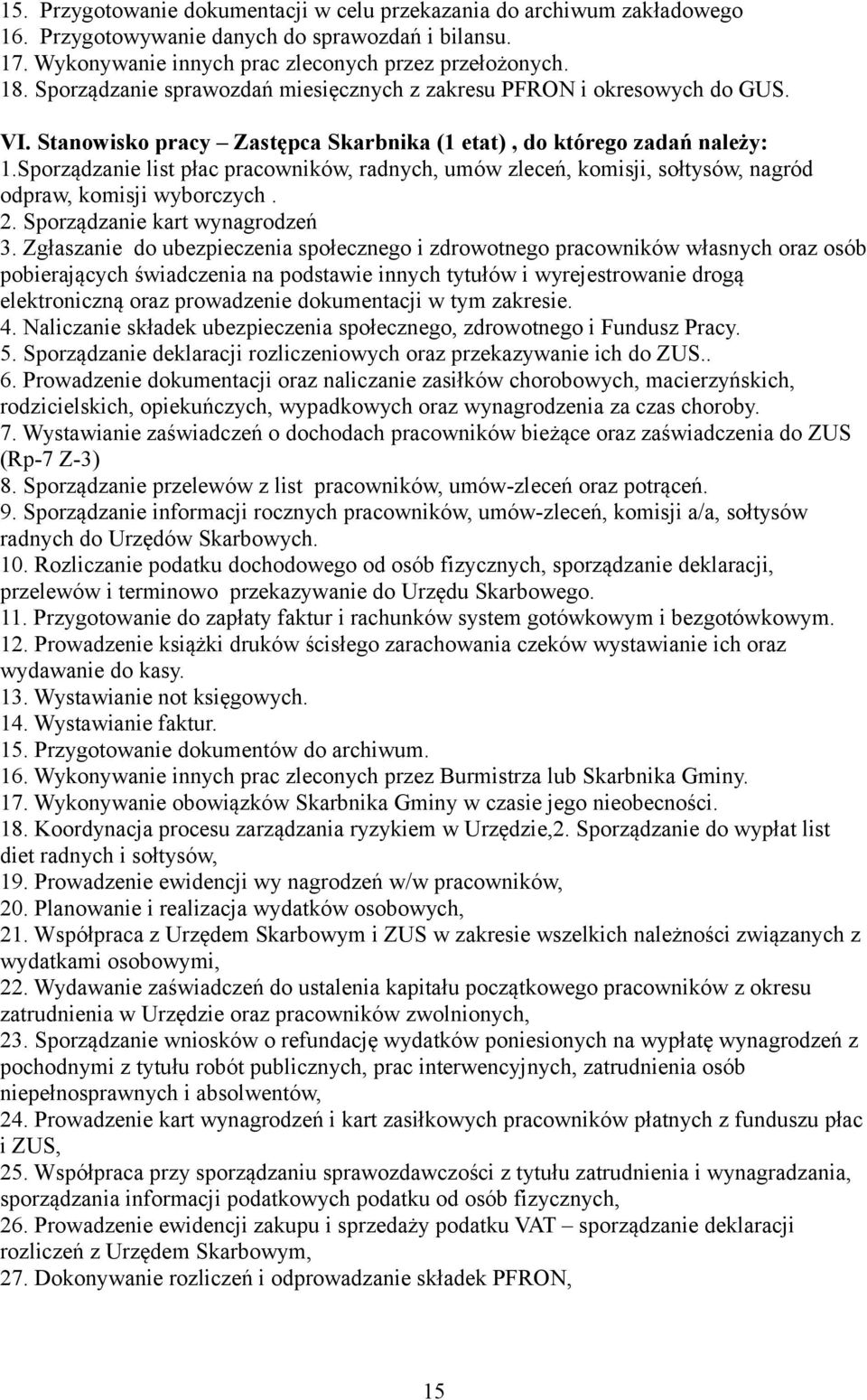 15. Przygotowanie dokumentacji w celu przekazania do archiwum zakładowego
16. Przygotowywanie danych do sprawozdań i bilansu.
17. Wykonywanie innych prac zleconych przez przełożonych.
18. Sporządzanie sprawozdań miesięcznych z zakresu PFRON i okresowych do GUS.

VI. Stanowisko pracy – Zastępca Skarbnika (1 etat) , do którego zadań należy:
1.Sporządzanie list płac pracowników, radnych, umów zleceń, komisji, sołtysów, nagród odpraw, komisji wyborczych .
2. Sporządzanie kart wynagrodzeń
3. Zgłaszanie do ubezpieczenia społecznego i zdrowotnego pracowników własnych oraz osób pobierających świadczenia na podstawie innych tytułów i wyrejestrowanie drogą elektroniczną oraz prowadzenie dokumentacji w tym zakresie.
4. Naliczanie składek ubezpieczenia społecznego, zdrowotnego i Fundusz Pracy.
5. Sporządzanie deklaracji rozliczeniowych oraz przekazywanie ich do ZUS..
6. Prowadzenie dokumentacji oraz naliczanie zasiłków chorobowych, macierzyńskich, rodzicielskich, opiekuńczych, wypadkowych oraz wynagrodzenia za czas choroby.
7. Wystawianie zaświadczeń o dochodach pracowników bieżące oraz zaświadczenia do ZUS (Rp-7 Z-3)
8. Sporządzanie przelewów z list pracowników, umów-zleceń oraz potrąceń.
9. Sporządzanie informacji rocznych pracowników, umów-zleceń, komisji a/a, sołtysów radnych do Urzędów Skarbowych.
10. Rozliczanie podatku dochodowego od osób fizycznych, sporządzanie deklaracji, przelewów i terminowo przekazywanie do Urzędu Skarbowego.
11. Przygotowanie do zapłaty faktur i rachunków system gotówkowym i bezgotówkowym.
12. Prowadzenie książki druków ścisłego zarachowania czeków wystawianie ich oraz wydawanie do kasy.
13. Wystawianie not księgowych.
14. Wystawianie faktur.
15. Przygotowanie dokumentów do archiwum.
16. Wykonywanie innych prac zleconych przez Burmistrza lub Skarbnika Gminy.
17. Wykonywanie obowiązków Skarbnika Gminy w czasie jego nieobecności.
18. Koordynacja procesu zarządzania ryzykiem w Urzędzie,2. Sporządzanie do wypłat list diet radnych i sołtysów,
19. Prowadzenie ewidencji wy nagrodzeń w/w pracowników,
20. Planowanie i realizacja wydatków osobowych,
21. Współpraca z Urzędem Skarbowym i ZUS w zakresie wszelkich należności związanych z wydatkami osobowymi,
22. Wydawanie zaświadczeń do ustalenia kapitału początkowego pracowników z okresu zatrudnienia w Urzędzie oraz pracowników zwolnionych,
23. Sporządzanie wniosków o refundację wydatków poniesionych na wypłatę wynagrodzeń z pochodnymi z tytułu robót publicznych, prac interwencyjnych, zatrudnienia osób niepełnosprawnych i absolwentów,
24. Prowadzenie kart wynagrodzeń i kart zasiłkowych pracowników płatnych z funduszu płac i ZUS,
25. Współpraca przy sporządzaniu sprawozdawczości z tytułu zatrudnienia i wynagradzania, sporządzania informacji podatkowych podatku od osób fizycznych,
26. Prowadzenie ewidencji zakupu i sprzedaży podatku VAT – sporządzanie deklaracji rozliczeń z Urzędem Skarbowym,
27. Dokonywanie rozliczeń i odprowadzanie składek PFRON,

15